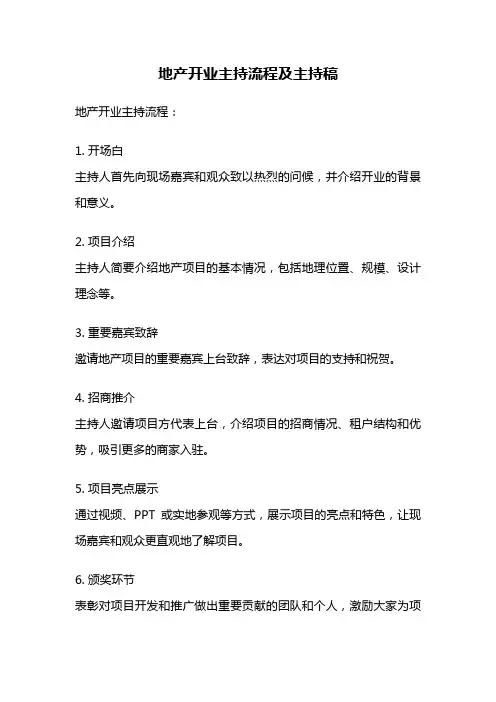 地产开业主持流程及主持稿

地产开业主持流程：

1. 开场白
主持人首先向现场嘉宾和观众致以热烈的问候，并介绍开业的背景和意义。

2. 项目介绍
主持人简要介绍地产项目的基本情况，包括地理位置、规模、设计理念等。

3. 重要嘉宾致辞
邀请地产项目的重要嘉宾上台致辞，表达对项目的支持和祝贺。

4. 招商推介
主持人邀请项目方代表上台，介绍项目的招商情况、租户结构和优势，吸引更多的商家入驻。

5. 项目亮点展示
通过视频、PPT 或实地参观等方式，展示项目的亮点和特色，让现场嘉宾和观众更直观地了解项目。

6. 颁奖环节
表彰对项目开发和推广做出重要贡献的团队和个人，激励大家为项